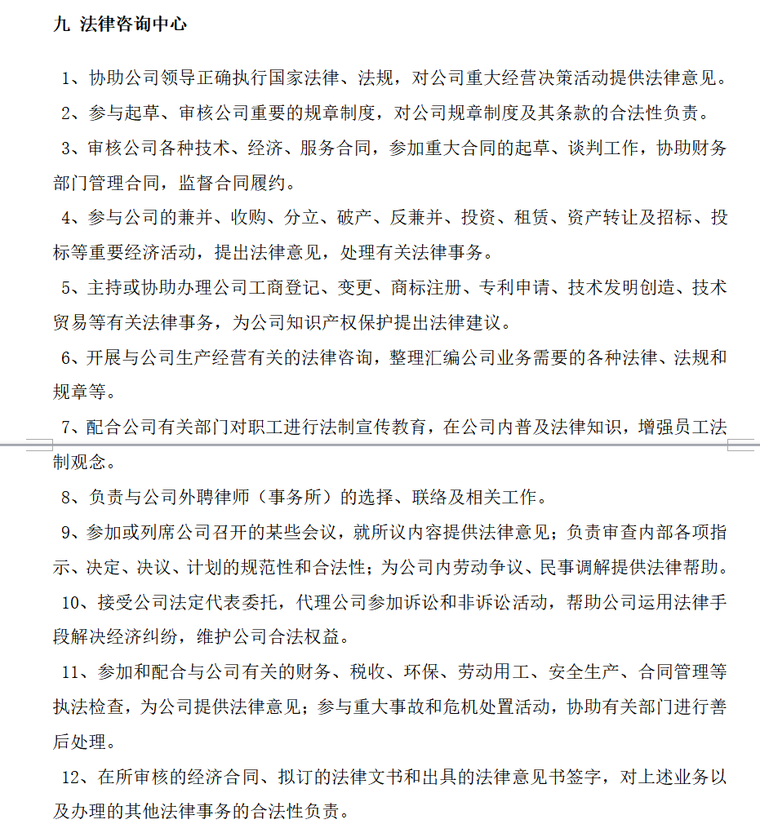 九 法律咨询中心

1、协助公司领导正确执行国家法律、法规，对公司重大经营决策活动提供法律意见。

2、参与起草、审核公司重要的规章制度，对公司规章制度及其条款的合法性负责。

3、审核公司各种技术、经济、服务合同，参加重大合同的起草、谈判工作，协助财务部门管理合同，监督合同履约。

4、参与公司的兼并、收购、分立、破产、反兼并、投资、租赁、资产转让及招标、投标等重要经济活动，提出法律意见，处理有关法律事务。

5、主持或协助办理公司工商登记、变更、商标注册、专利申请、技术发明创造、技术贸易等有关法律事务，为公司知识产权保护提出法律建议。

6、开展与公司生产经营有关的法律咨询，整理汇编公司业务需要的各种法律、法规和规章等。

7、配合公司有关部门对职工进行法制宣传教育，在公司内普及法律知识，增强员工法制观念。

8、负责与公司外聘律师（事务所）的选择、联络及相关工作。

9、参加或列席公司召开的某些会议，就所议内容提供法律意见；负责审查内部各项指示、决定、决议、计划的规范性和合法性；为公司内劳动争议、民事调解提供法律帮助。

10、接受公司法定代表委托，代理公司参加诉讼和非诉讼活动，帮助公司运用法律手段解决经济纠纷，维护公司合法权益。

11、参加和配合与公司有关的财务、税收、环保、劳动用工、安全生产、合同管理等执法检查，为公司提供法律意见；参与重大事故和危机处置活动，协助有关部门进行善后处理。

12、在所审核的经济合同、拟订的法律文书和出具的法律意见书签字，对上述业务以及办理的其他法律事务的合法性负责。